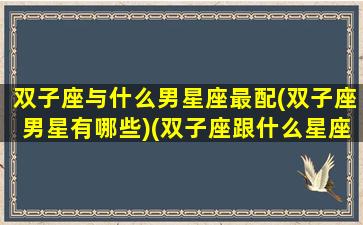 双子座与什么男星座最配(双子座男星有哪些)(双子座跟什么星座